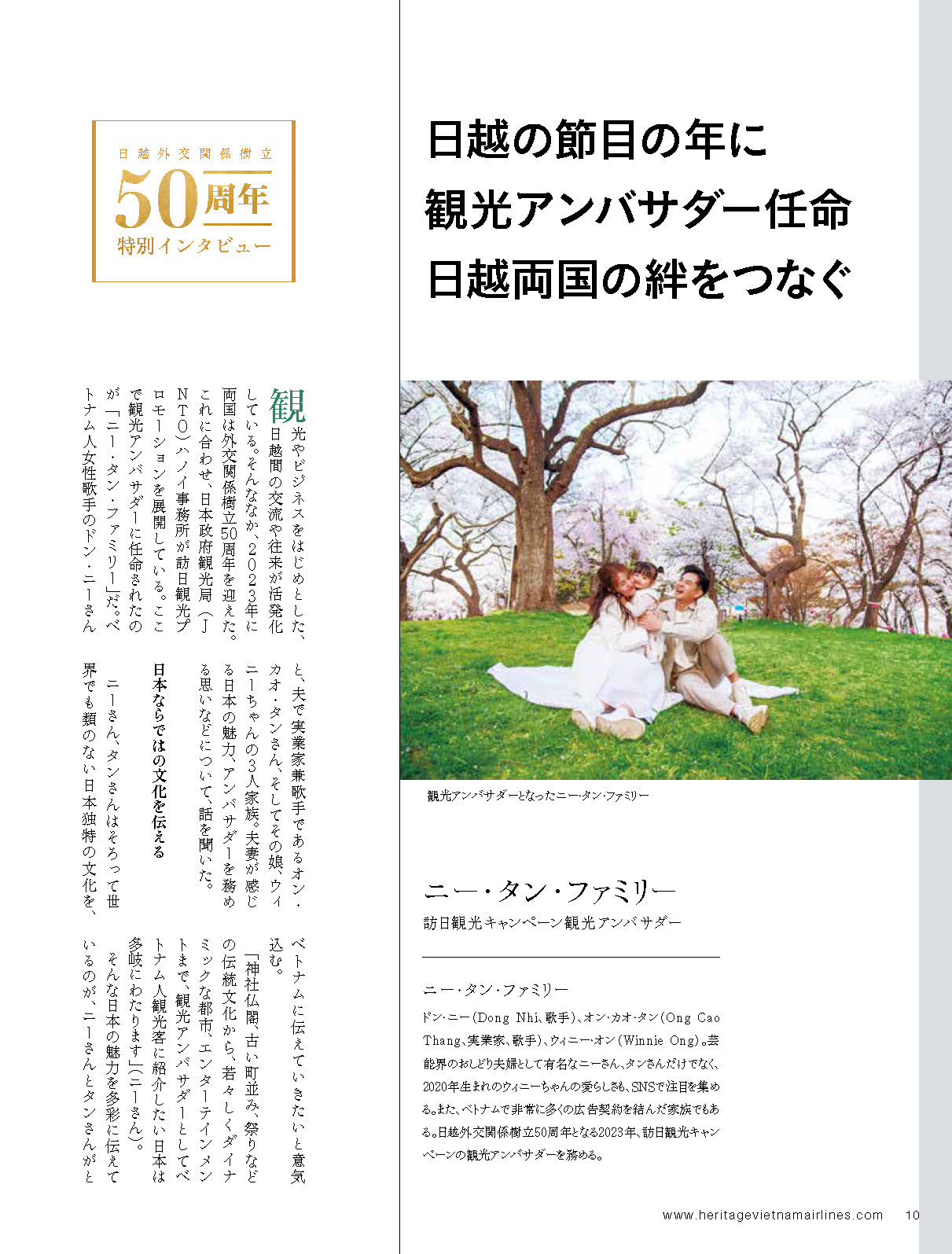 日越外交関係樹立
50周年
特別インタビュー

日越の節目の年に
観光アンバサダー任命
日越両国の絆をつなぐ

観光やビジネスをはじめとした、日越間の交流や往来が活発化している。そんななか、2023年に両国は外交関係樹立50周年を迎えた。これに合わせ、日本政府観光局（JNTO）ハノイ事務所が訪日観光プロモーションを展開している。ここで観光アンバサダーに任命されたのが「ニー・タン・ファミリー」だ。ベトナム人女性歌手のドン・ニーさんと、夫で実業家兼歌手であるオン・カオ・タンさん、そしてその娘、ウィニーちゃんの3人家族。夫妻が感じる日本の魅力、アンバサダーを務める思いなどについて、話を聞いた。

日本ならではの文化を伝える

ニーさん、タンさんはそろって世界でも類のない日本独特の文化を、ベトナムに伝えていきたいと意気込む。

「神社仏閣、古い町並み、祭りなどの伝統文化から、若々しくダイナミックな都市、エンターテインメントまで、観光アンバサダーとしてベトナム人観光客に紹介したい日本は多岐にわたります」（ニーさん）。

そんな日本の魅力を多彩に伝えているのが、ニーさんとタンさんがと

観光アンバサダーとなったニー・タン・ファミリー

ニー・タン・ファミリー
訪日観光キャンペーン観光アンバサダー

ニー・タン・ファミリー
ドン・ニー（Dong Nhi、歌手）、オン・カオ・タン（Ong Cao Thang、実業家、歌手）、ウィニー・オン（Winnie Ong）。芸能界のおしどり夫婦として有名なニーさん、タンさんだけでなく、2020年生まれのウィニーちゃんの愛らしさも、SNSで注目を集める。また、ベトナムで非常に多くの広告契約を結んだ家族でもある。日越外交関係樹立50周年となる2023年、訪日観光キャンペーンの観光アンバサダーを務める。

www.heritagevietnamairlines.com 10